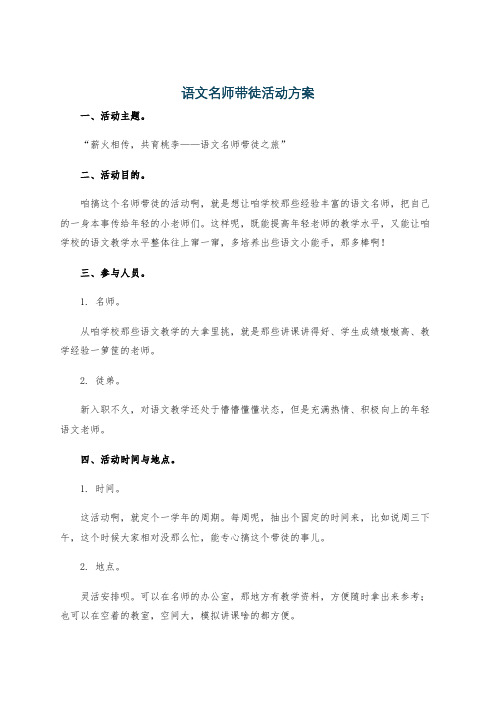 语文名师带徒活动方案

一、活动主题。

“薪火相传，共育桃李——语文名师带徒之旅”

二、活动目的。

咱搞这个名师带徒的活动啊，就是想让咱学校那些经验丰富的语文名师，把自己的一身本事传给年轻的小老师们。这样呢，既能提高年轻老师的教学水平，又能让咱学校的语文教学水平整体往上窜一窜，多培养出些语文小能手，那多棒啊！

三、参与人员。

1. 名师。

从咱学校那些语文教学的大拿里挑，就是那些讲课讲得好、学生成绩嗷嗷高、教学经验一箩筐的老师。

2. 徒弟。

新入职不久，对语文教学还处于懵懵懂懂状态，但是充满热情、积极向上的年轻语文老师。

四、活动时间与地点。

1. 时间。

这活动啊，就定个一学年的周期。每周呢，抽出个固定的时间来，比如说周三下午，这个时候大家相对没那么忙，能专心搞这个带徒的事儿。

2. 地点。

灵活安排呗。可以在名师的办公室，那地方有教学资料，方便随时拿出来参考；也可以在空着的教室，空间大，模拟讲课啥的都方便。